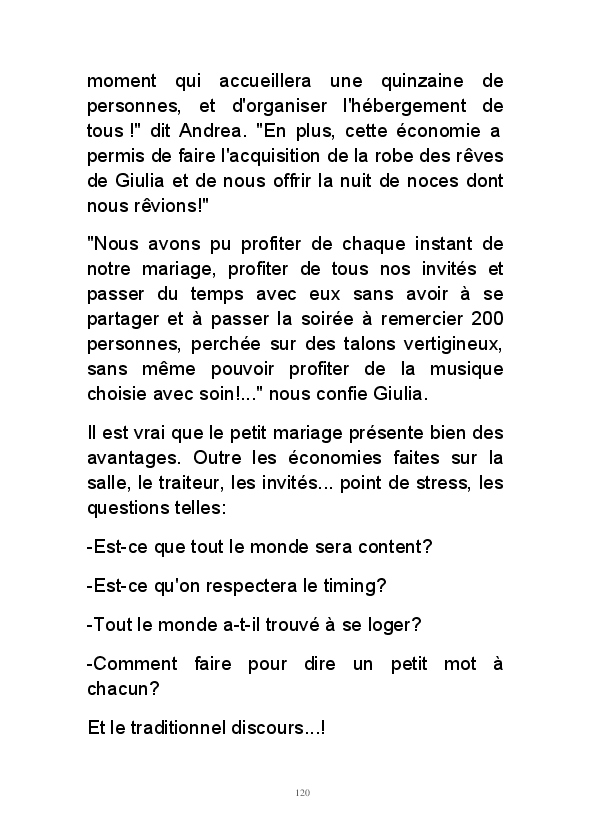 moment qui accueillera une quinzaine de personnes, et d'organiser l'hébergement de tous !" dit Andrea. "En plus, cette économie a permis de faire l'acquisition de la robe des rêves de Giulia et de nous offrir la nuit de noces dont nous rêvions!"

"Nous avons pu profiter de chaque instant de notre mariage, profiter de tous nos invités et passer du temps avec eux sans avoir à se partager et à passer la soirée à remercier 200 personnes, perchée sur des talons vertigineux, sans même pouvoir profiter de la musique choisie avec soin!..." nous confie Giulia.

Il est vrai que le petit mariage présente bien des avantages. Outre les économies faites sur la salle, le traiteur, les invités... point de stress, les questions telles:

-Est-ce que tout le monde sera content?

-Est-ce qu'on respectera le timing?

-Tout le monde a-t-il trouvé à se loger?

-Comment faire pour dire un petit mot à chacun?

Et le traditionnel discours...!

120